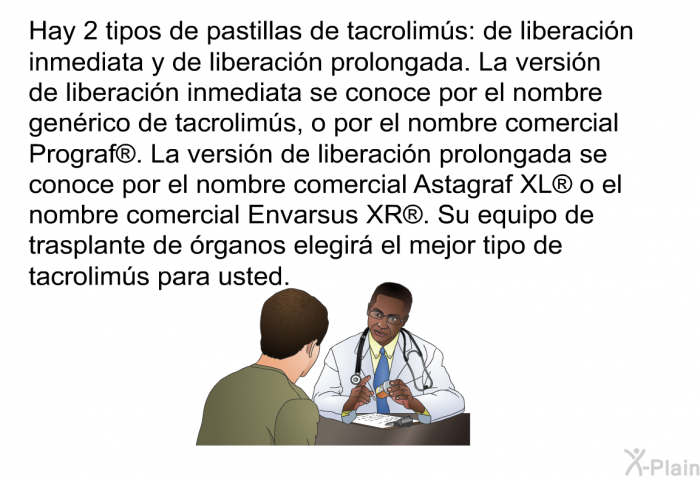 Hay 2 tipos de pastillas de tacrolimús: de liberación inmediata y de liberación prolongada. La versión de liberación inmediata se conoce por el nombre genérico de tacrolimús, o por el nombre comercial Prograf®. La versión de liberación prolongada se conoce por el nombre comercial Astagraf XL® o el nombre comercial Envarsus XR®. Su equipo de trasplante de órganos elegirá el mejor tipo de tacrolimús para usted.

X-Plain